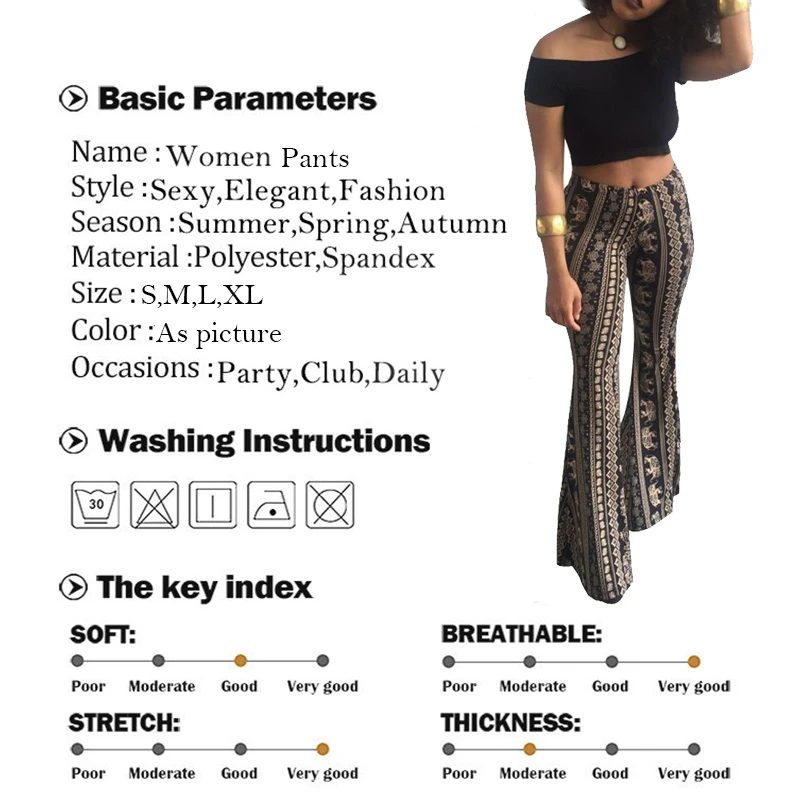 Basic Parameters

Name : Women Pants
Style : Sexy,Elegant,Fashion
Season : Summer,Spring,Autumn
Material : Polyester,Spandex
Size : S,M,L,XL
Color : As picture
Occasions : Party,Club,Daily

Washing Instructions

30

The key index

SOFT:
Poor Moderate Good Very good

STRETCH:
Poor Moderate Good Very good

BREATHABLE:
Poor Moderate Good Very good

THICKNESS:
Poor Moderate Good Very good